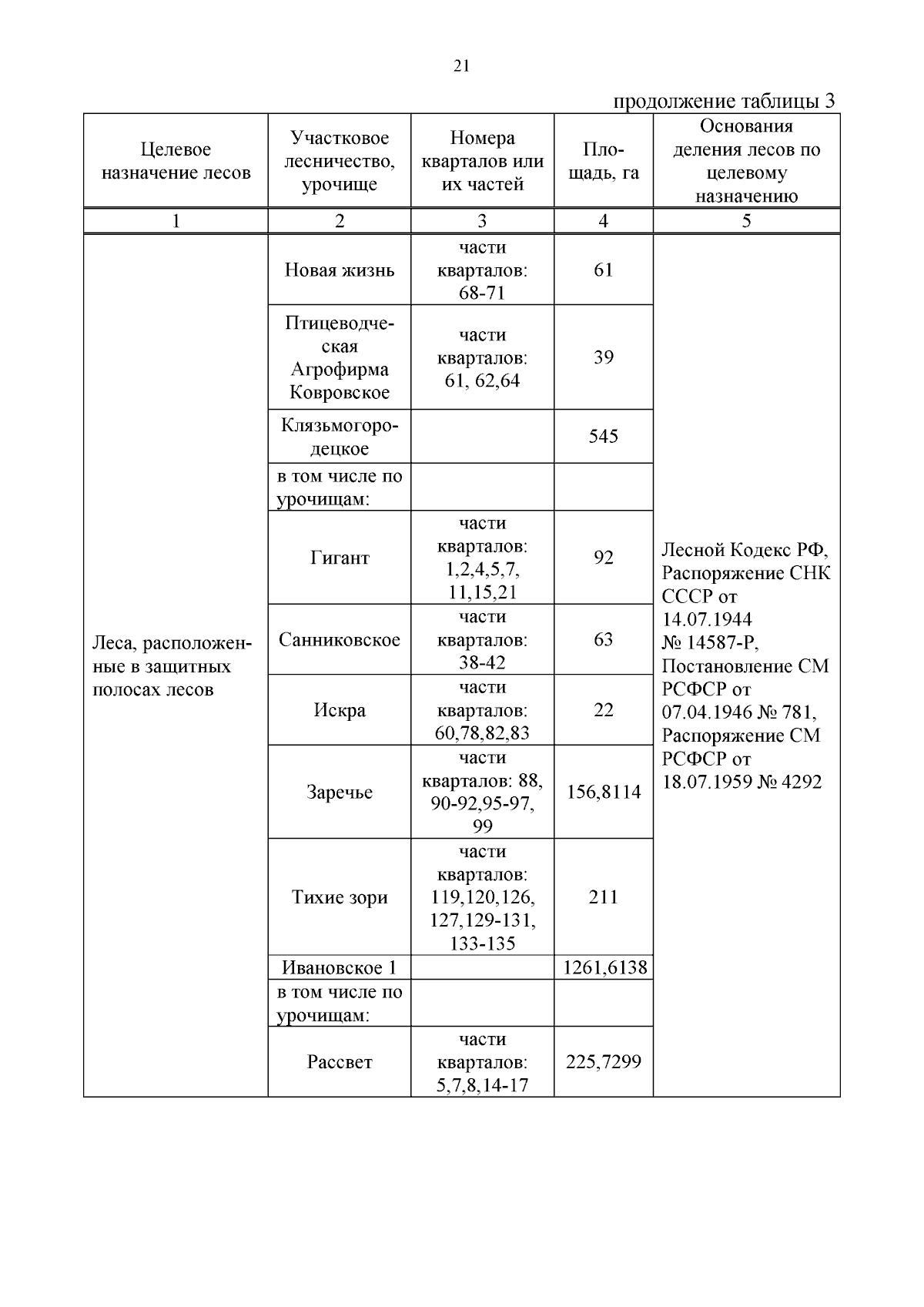 21

продолжение таблицы 3

| Целевое назначение лесов | Участковое лесничество, урочище | Номера кварталов или их частей | Площадь, га | Основания деления лесов по целевому назначению |
|---|---|---|---|---|
| 1 | 2 | 3 | 4 | 5 |
| Леса, расположенные в защитных полосах лесов | Новая жизнь | части кварталов: 68-71 | 61 | Лесной Кодекс РФ, Распоряжение СНК СССР от 14.07.1944 № 14587-Р, Постановление СМ РСФСР от 07.04.1946 № 781, Распоряжение СМ РСФСР от 18.07.1959 № 4292 |
| | Птицеводческая Агрофирма Ковровское | части кварталов: 61, 62,64 | 39 | |
| | Клязьмогородецкое | | 545 | |
| | в том числе по урочищам: | | | |
| | Гигант | части кварталов: 1,2,4,5,7, 11,15,21 | 92 | |
| | Санниковское | части кварталов: 38-42 | 63 | |
| | Искра | части кварталов: 60,78,82,83 | 22 | |
| | Заречье | части кварталов: 88, 90-92,95-97, 99 | 156,8114 | |
| | Тихие зори | части кварталов: 119,120,126, 127,129-131, 133-135 | 211 | |
| | Ивановское 1 | | 1261,6138 | |
| | в том числе по урочищам: | | | |
| | Рассвет | части кварталов: 5,7,8,14-17 | 225,7299 | |